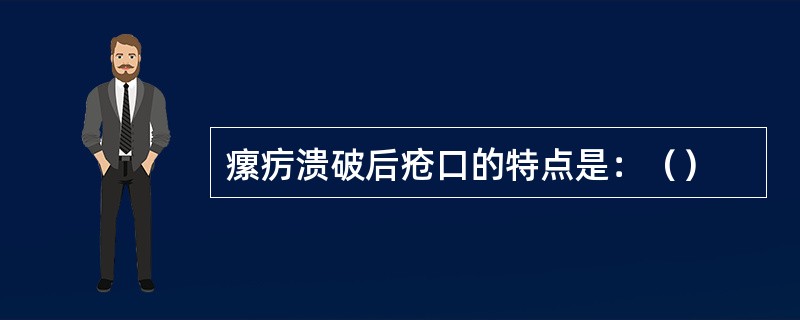 瘰疬溃破后疮口的特点是：（）